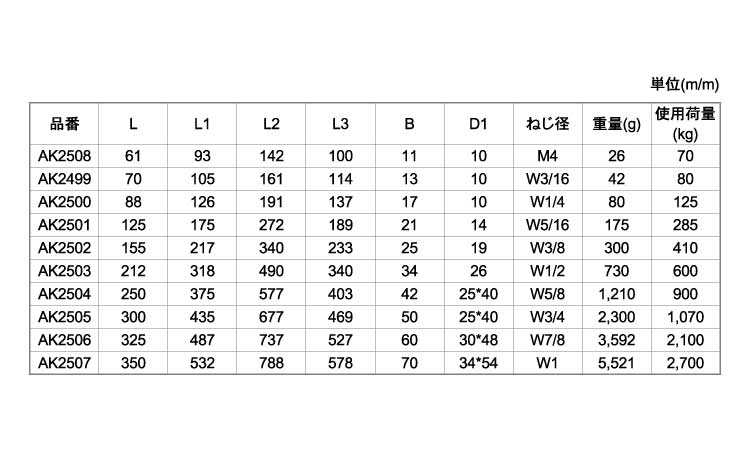 単位(m/m)

| 品番 | L | L1 | L2 | L3 | B | D1 | ねじ径 | 重量(g) | 使用荷量(kg) |
|---|---|---|---|---|---|---|---|---|---|
| AK2508 | 61 | 93 | 142 | 100 | 11 | 10 | M4 | 26 | 70 |
| AK2499 | 70 | 105 | 161 | 114 | 13 | 10 | W3/16 | 42 | 80 |
| AK2500 | 88 | 126 | 191 | 137 | 17 | 10 | W1/4 | 80 | 125 |
| AK2501 | 125 | 175 | 272 | 189 | 21 | 14 | W5/16 | 175 | 285 |
| AK2502 | 155 | 217 | 340 | 233 | 25 | 19 | W3/8 | 300 | 410 |
| AK2503 | 212 | 318 | 490 | 340 | 34 | 26 | W1/2 | 730 | 600 |
| AK2504 | 250 | 375 | 577 | 403 | 42 | 25*40 | W5/8 | 1,210 | 900 |
| AK2505 | 300 | 435 | 677 | 469 | 50 | 25*40 | W3/4 | 2,300 | 1,070 |
| AK2506 | 325 | 487 | 737 | 527 | 60 | 30*48 | W7/8 | 3,592 | 2,100 |
| AK2507 | 350 | 532 | 788 | 578 | 70 | 34*54 | W1 | 5,521 | 2,700 |